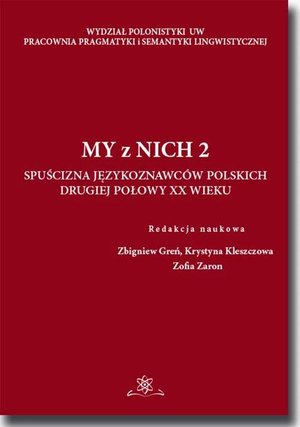 WYDZIAŁ POLONISTYKI UW
PRACOWNIA PRAGMATYKI i SEMANTYKI LINGWISTYCZNEJ

MY z NICH 2

SPUŚCIZNA JĘZYKOZNAWCÓW POLSKICH DRUGIEJ POŁOWY XX WIEKU

Redakcja naukowa

Zbigniew Greń, Krystyna Kleszczowa
Zofia Zaron